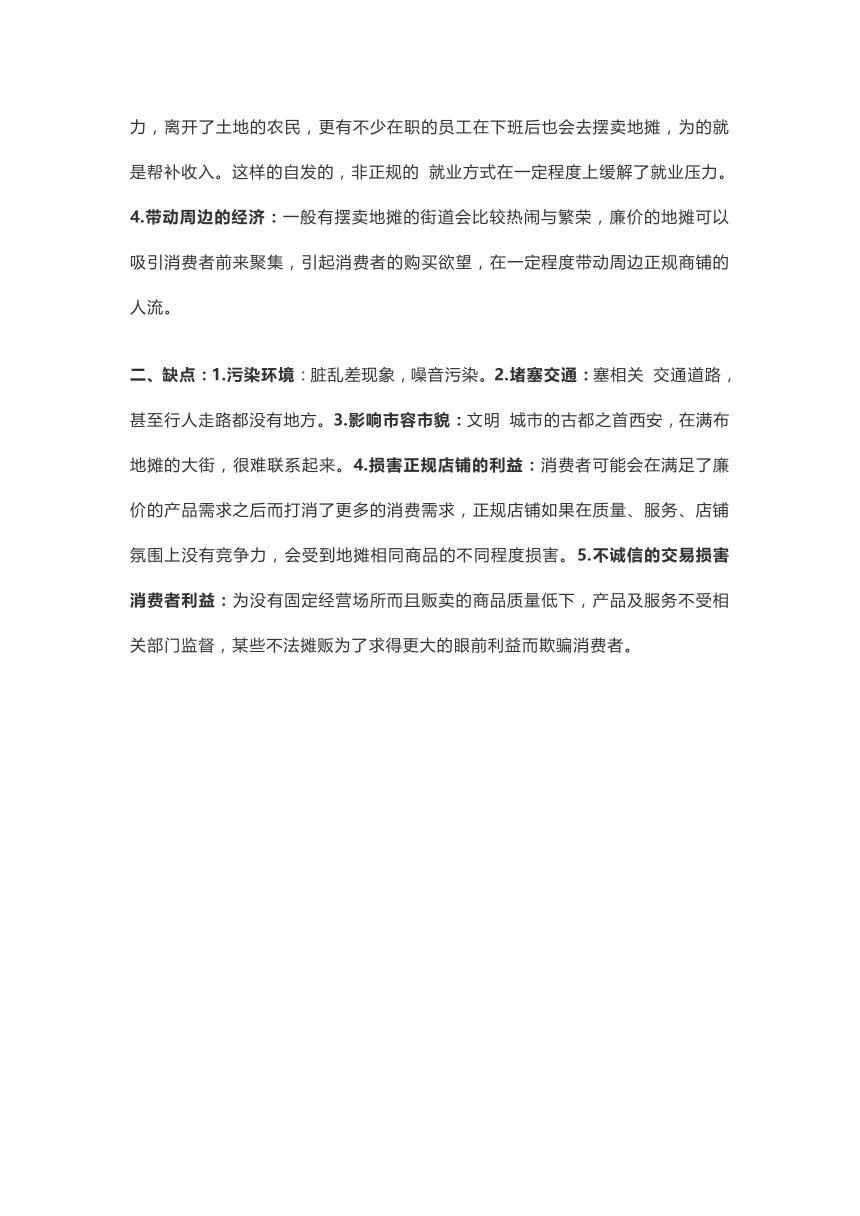 力，离开了土地的农民，更有不少在职的员工在下班后也会去摆卖地摊，为的就是帮补收入。这样的自发的，非正规的 就业方式在一定程度上缓解了就业压力。

4.带动周边的经济：一般有摆卖地摊的街道会比较热闹与繁荣，廉价的地摊可以吸引消费者前来聚集，引起消费者的购买欲望，在一定程度带动周边正规商铺的人流。

二、缺点：1.污染环境：脏乱差现象，噪音污染。2.堵塞交通：塞相关 交通道路，甚至行人走路都没有地方。3.影响市容市貌：文明 城市的古都之首西安，在满布地摊的大街，很难联系起来。4.损害正规店铺的利益：消费者可能会在满足了廉价的产品需求之后而打消了更多的消费需求，正规店铺如果在质量、服务、店铺氛围上没有竞争力，会受到地摊相同商品的不同程度损害。5.不诚信的交易损害消费者利益：为没有固定经营场所而且贩卖的商品质量低下，产品及服务不受相关部门监督，某些不法摊贩为了求得更大的眼前利益而欺骗消费者。